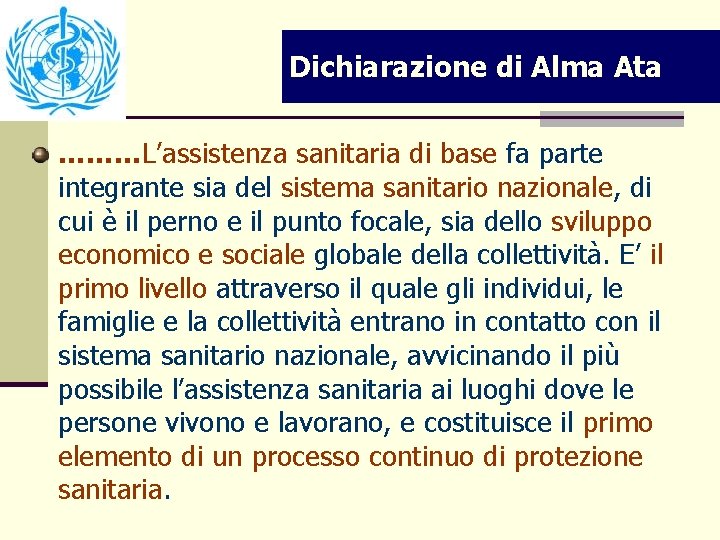 Dichiarazione di Alma Ata

• .........L'assistenza sanitaria di base fa parte integrante sia del sistema sanitario nazionale, di cui è il perno e il punto focale, sia dello sviluppo economico e sociale globale della collettività. E' il primo livello attraverso il quale gli individui, le famiglie e la collettività entrano in contatto con il sistema sanitario nazionale, avvicinando il più possibile l'assistenza sanitaria ai luoghi dove le persone vivono e lavorano, e costituisce il primo elemento di un processo continuo di protezione sanitaria.